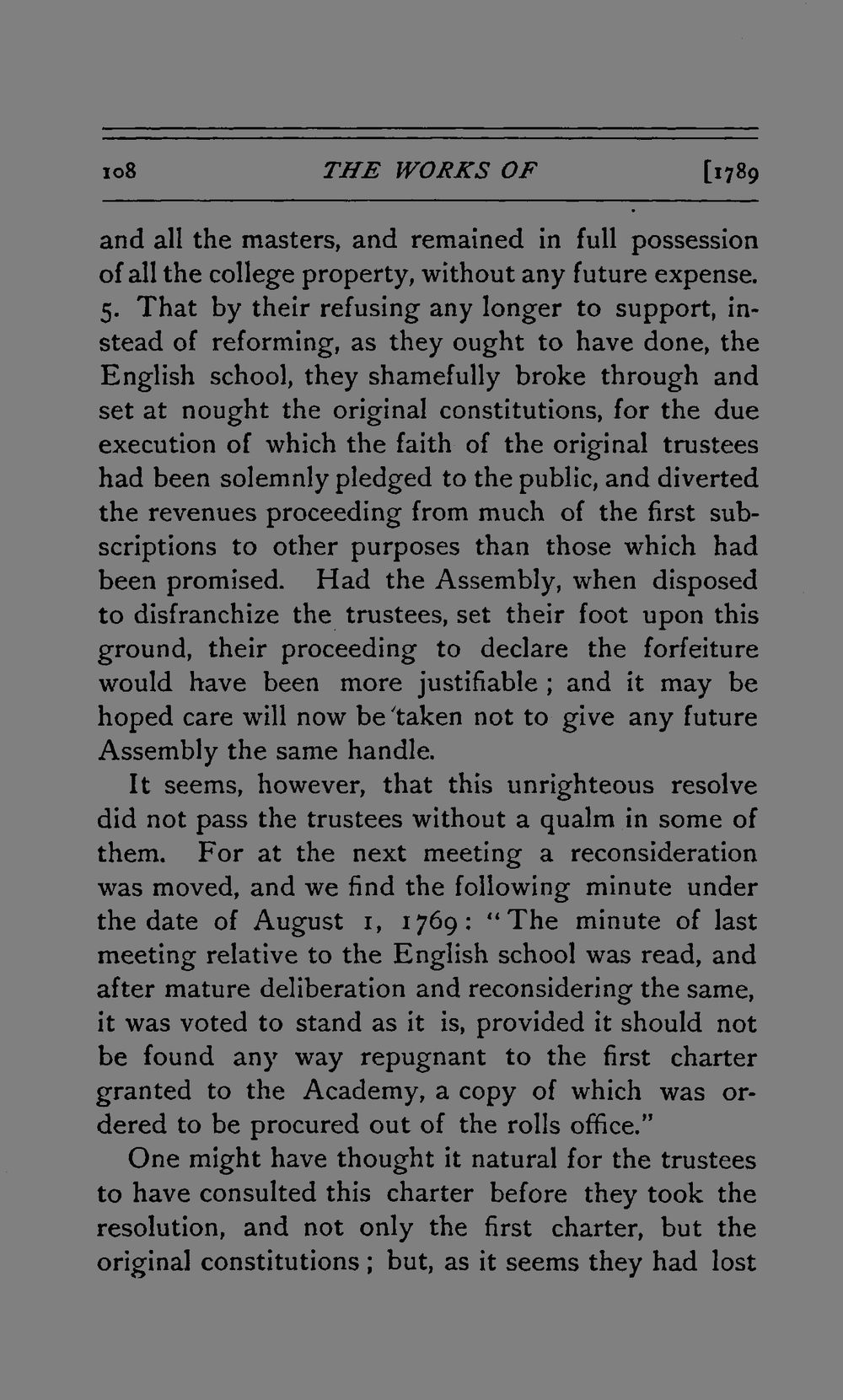 108 THE WORKS OF [1789

and all the masters, and remained in full possession of all the college property, without any future expense. 5. That by their refusing any longer to support, instead of reforming, as they ought to have done, the English school, they shamefully broke through and set at nought the original constitutions, for the due execution of which the faith of the original trustees had been solemnly pledged to the public, and diverted the revenues proceeding from much of the first subscriptions to other purposes than those which had been promised. Had the Assembly, when disposed to disfranchize the trustees, set their foot upon this ground, their proceeding to declare the forfeiture would have been more justifiable; and it may be hoped care will now be taken not to give any future Assembly the same handle.

It seems, however, that this unrighteous resolve did not pass the trustees without a qualm in some of them. For at the next meeting a reconsideration was moved, and we find the following minute under the date of August 1, 1769: "The minute of last meeting relative to the English school was read, and after mature deliberation and reconsidering the same, it was voted to stand as it is, provided it should not be found any way repugnant to the first charter granted to the Academy, a copy of which was ordered to be procured out of the rolls office."

One might have thought it natural for the trustees to have consulted this charter before they took the resolution, and not only the first charter, but the original constitutions; but, as it seems they had lost